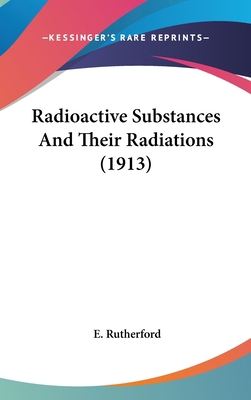 —KESSINGER'S RARE REPRINTS—

Radioactive Substances And Their Radiations (1913)

E. Rutherford